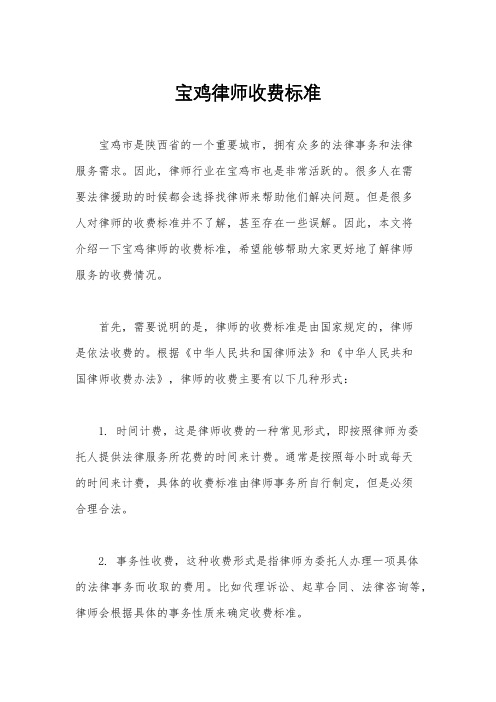 宝鸡律师收费标准

宝鸡市是陕西省的一个重要城市，拥有众多的法律事务和法律服务需求。因此，律师行业在宝鸡市也是非常活跃的。很多人在需要法律援助的时候都会选择找律师来帮助他们解决问题。但是很多人对律师的收费标准并不了解，甚至存在一些误解。因此，本文将介绍一下宝鸡律师的收费标准，希望能够帮助大家更好地了解律师服务的收费情况。

首先，需要说明的是，律师的收费标准是由国家规定的，律师是依法收费的。根据《中华人民共和国律师法》和《中华人民共和国律师收费办法》，律师的收费主要有以下几种形式：

1. 时间计费，这是律师收费的一种常见形式，即按照律师为委托人提供法律服务所花费的时间来计费。通常是按照每小时或每天的时间来计费，具体的收费标准由律师事务所自行制定，但是必须合理合法。

2. 事务性收费，这种收费形式是指律师为委托人办理一项具体的法律事务而收取的费用。比如代理诉讼、起草合同、法律咨询等，律师会根据具体的事务性质来确定收费标准。